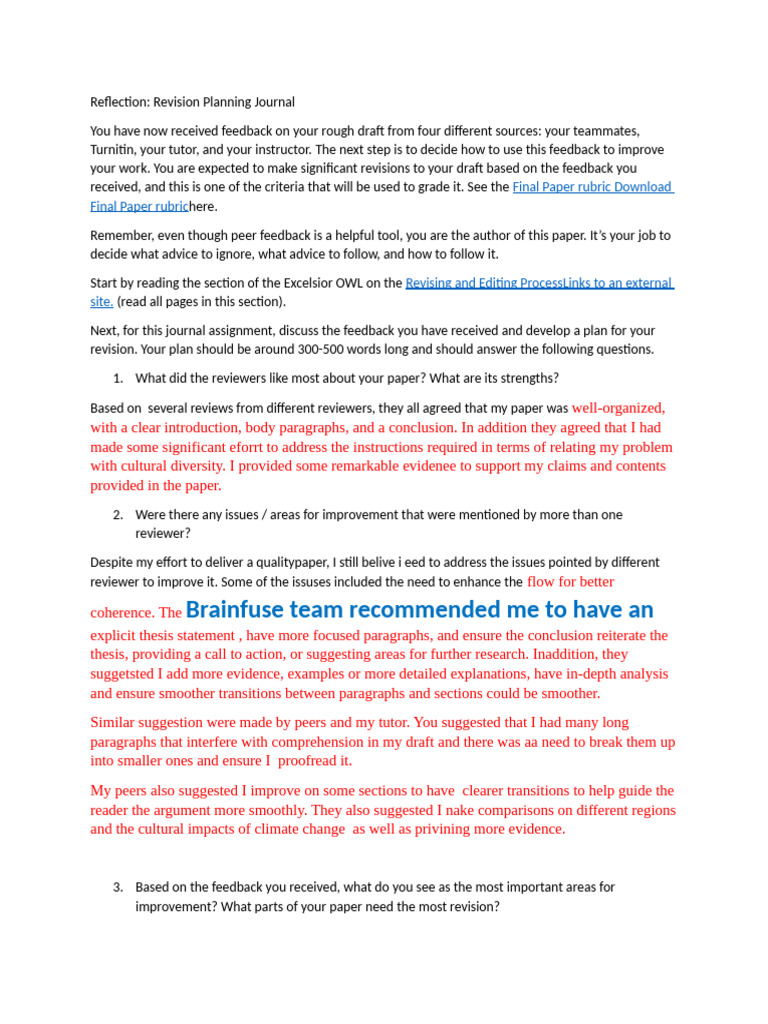 Reflection: Revision Planning Journal

You have now received feedback on your rough draft from four different sources: your teammates, Turnitin, your tutor, and your instructor. The next step is to decide how to use this feedback to improve your work. You are expected to make significant revisions to your draft based on the feedback you received, and this is one of the criteria that will be used to grade it. See the Final Paper rubric Download Final Paper rubrichere.

Remember, even though peer feedback is a helpful tool, you are the author of this paper. It's your job to decide what advice to ignore, what advice to follow, and how to follow it.

Start by reading the section of the Excelsior OWL on the Revising and Editing ProcessLinks to an external site. (read all pages in this section).

Next, for this journal assignment, discuss the feedback you have received and develop a plan for your revision. Your plan should be around 300-500 words long and should answer the following questions.

1. What did the reviewers like most about your paper? What are its strengths?

Based on several reviews from different reviewers, they all agreed that my paper was well-organized, with a clear introduction, body paragraphs, and a conclusion. In addition they agreed that I had made some significant eforrt to address the instructions required in terms of relating my problem with cultural diversity. I provided some remarkable evidenee to support my claims and contents provided in the paper.

2. Were there any issues / areas for improvement that were mentioned by more than one reviewer?

Despite my effort to deliver a qualitypaper, I still belive i eed to address the issues pointed by different reviewer to improve it. Some of the issuses included the need to enhance the flow for better coherence. The Brainfuse team recommended me to have an explicit thesis statement , have more focused paragraphs, and ensure the conclusion reiterate the thesis, providing a call to action, or suggesting areas for further research. Inaddition, they suggetsted I add more evidence, examples or more detailed explanations, have in-depth analysis and ensure smoother transitions between paragraphs and sections could be smoother.

Similar suggestion were made by peers and my tutor. You suggested that I had many long paragraphs that interfere with comprehension in my draft and there was aa need to break them up into smaller ones and ensure I proofread it.

My peers also suggested I improve on some sections to have clearer transitions to help guide the reader the argument more smoothly. They also suggested I nake comparisons on different regions and the cultural impacts of climate change as well as privining more evidence.

3. Based on the feedback you received, what do you see as the most important areas for improvement? What parts of your paper need the most revision?